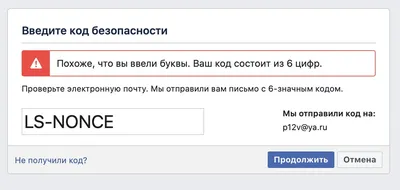 Введите код безопасности

Похоже, что вы ввели буквы. Ваш код состоит из 6 цифр.

Проверьте электронную почту. Мы отправили вам письмо с 6-значным кодом.

LS-NONCE

Мы отправили код на:
p12v@ya.ru

Не получили код?

Продолжить

Отмена